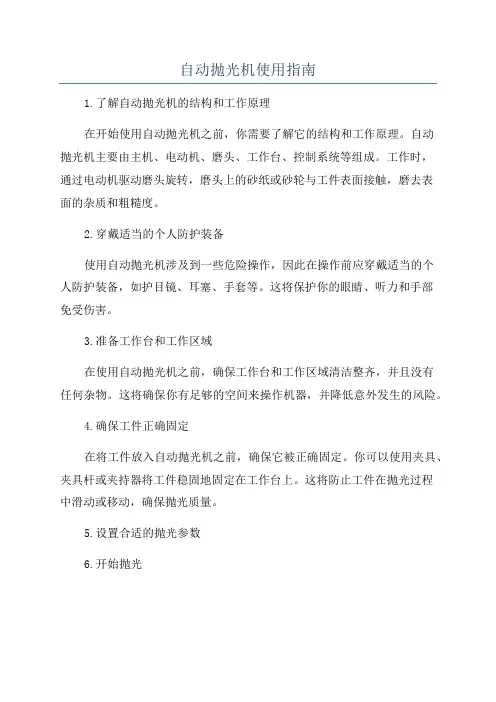 自动抛光机使用指南

1.了解自动抛光机的结构和工作原理

在开始使用自动抛光机之前，你需要了解它的结构和工作原理。自动抛光机主要由主机、电动机、磨头、工作台、控制系统等组成。工作时，通过电动机驱动磨头旋转，磨头上的砂纸或砂轮与工件表面接触，磨去表面的杂质和粗糙度。

2.穿戴适当的个人防护装备

使用自动抛光机涉及到一些危险操作，因此在操作前应穿戴适当的个人防护装备，如护目镜、耳塞、手套等。这将保护你的眼睛、听力和手部免受伤害。

3.准备工作台和工作区域

在使用自动抛光机之前，确保工作台和工作区域清洁整齐，并且没有任何杂物。这将确保你有足够的空间来操作机器，并降低意外发生的风险。

4.确保工件正确固定

在将工件放入自动抛光机之前，确保它被正确固定。你可以使用夹具、夹具杆或夹持器将工件稳固地固定在工作台上。这将防止工件在抛光过程中滑动或移动，确保抛光质量。

5.设置合适的抛光参数

6.开始抛光